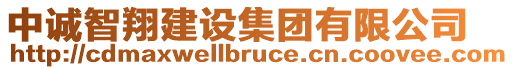 中诚智翔建设集团有限公司
http://cdmaxwellbruce.cn.coovee.com